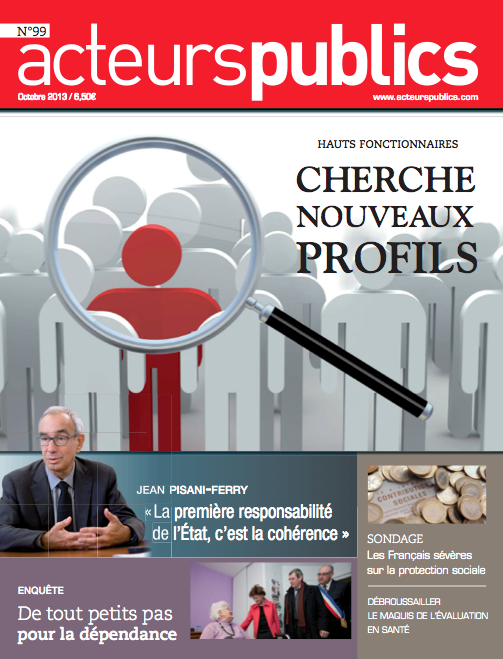 N°99
acteurspublics
Octobre 2013 / 6,50€
www.acteurspublics.com

HAUTS FONCTIONNAIRES

CHERCHE NOUVEAUX PROFILS

JEAN PISANI-FERRY
« La première responsabilité de l'État, c'est la cohérence »

CONTRIBUTIONS SOCIALES

SONDAGE
Les Français sévères sur la protection sociale

DÉBROUSSAILLER LE MAQUIS DE L'ÉVALUATION EN SANTÉ

ENQUÊTE
De tout petits pas pour la dépendance